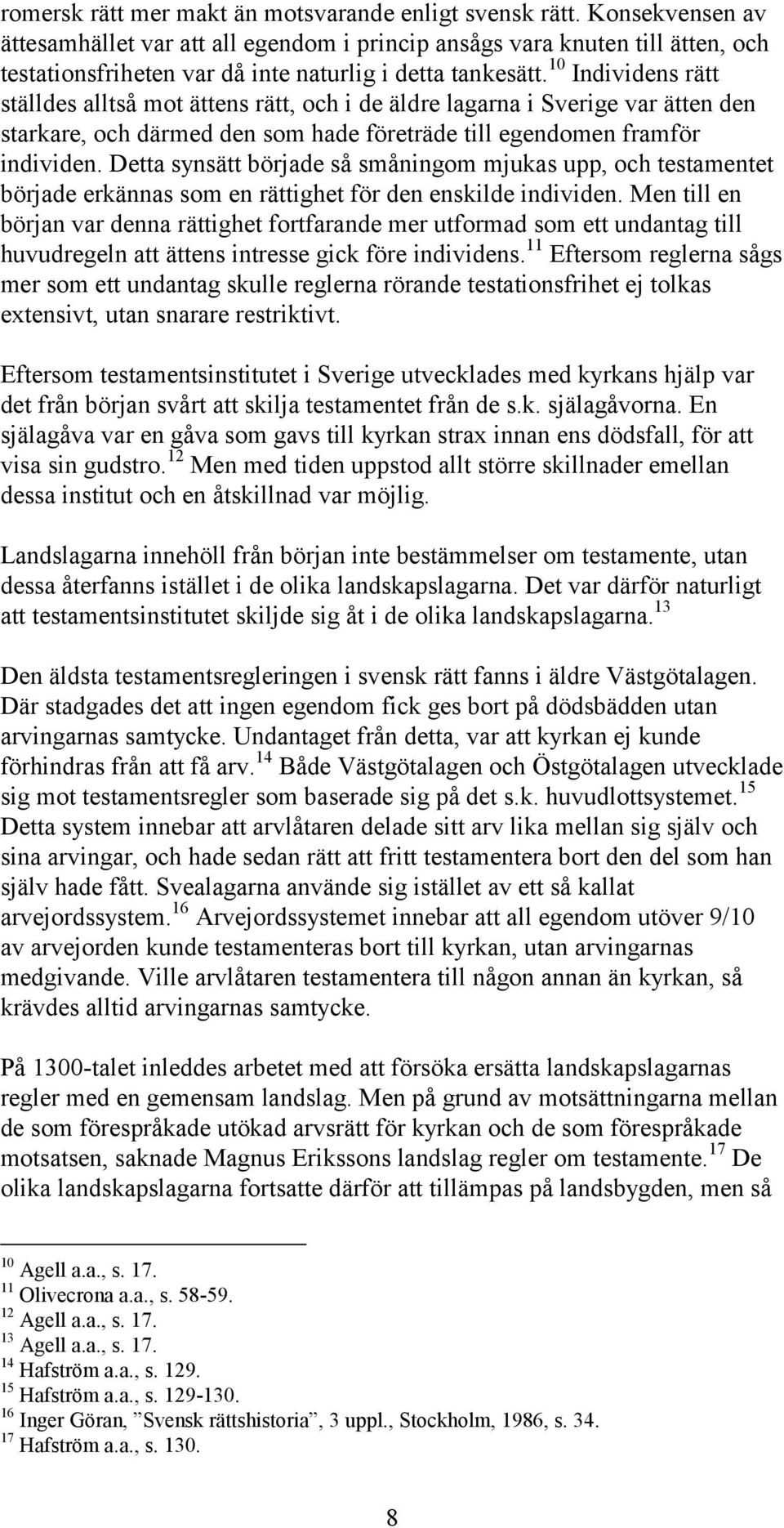 romersk rätt mer makt än motsvarande enligt svensk rätt. Konsekvensen av ättesamhället var att all egendom i princip ansågs vara knuten till ätten, och testationsfriheten var då inte naturlig i detta tankesätt.$^{10}$ Individens rätt ställdes alltså mot ättens rätt, och i de äldre lagarna i Sverige var ätten den starkare, och därmed den som hade företräde till egendomen framför individen. Detta synsätt började så småningom mjukas upp, och testamentet började erkännas som en rättighet för den enskilde individen. Men till en början var denna rättighet fortfarande mer utformad som ett undantag till huvudregeln att ättens intresse gick före individens.$^{11}$ Eftersom reglerna sågs mer som ett undantag skulle reglerna rörande testationsfrihet ej tolkas extensivt, utan snarare restriktivt.

Eftersom testamentsinstitutet i Sverige utvecklades med kyrkans hjälp var det från början svårt att skilja testamentet från de s.k. själagåvorna. En själagåva var en gåva som gavs till kyrkan strax innan ens dödsfall, för att visa sin gudstro.$^{12}$ Men med tiden uppstod allt större skillnader emellan dessa institut och en åtskillnad var möjlig.

Landslagarna innehöll från början inte bestämmelser om testamente, utan dessa återfanns istället i de olika landskapslagarna. Det var därför naturligt att testamentsinstitutet skiljde sig åt i de olika landskapslagarna.$^{13}$

Den äldsta testamentsregleringen i svensk rätt fanns i äldre Västgötalagen. Där stadgades det att ingen egendom fick ges bort på dödsbädden utan arvingarnas samtycke. Undantaget från detta, var att kyrkan ej kunde förhindras från att få arv.$^{14}$ Både Västgötalagen och Östgötalagen utvecklade sig mot testamentsregler som baserade sig på det s.k. huvudlottsystemet.$^{15}$ Detta system innebar att arvlåtaren delade sitt arv lika mellan sig själv och sina arvingar, och hade sedan rätt att fritt testamentera bort den del som han själv hade fått. Svealagarna använde sig istället av ett så kallat arvejordssystem.$^{16}$ Arvejordssystemet innebar att all egendom utöver 9/10 av arvejorden kunde testamenteras bort till kyrkan, utan arvingarnas medgivande. Ville arvlåtaren testamentera till någon annan än kyrkan, så krävdes alltid arvingarnas samtycke.

På 1300-talet inleddes arbetet med att försöka ersätta landskapslagarnas regler med en gemensam landslag. Men på grund av motsättningarna mellan de som förespråkade utökad arvsrätt för kyrkan och de som förespråkade motsatsen, saknade Magnus Erikssons landslag regler om testamente.$^{17}$ De olika landskapslagarna fortsatte därför att tillämpas på landsbygden, men så

$^{10}$ Agell a.a., s. 17.
$^{11}$ Olivecrona a.a., s. 58-59.
$^{12}$ Agell a.a., s. 17.
$^{13}$ Agell a.a., s. 17.
$^{14}$ Hafström a.a., s. 129.
$^{15}$ Hafström a.a., s. 129-130.
$^{16}$ Inger Göran, ”Svensk rättshistoria”, 3 uppl., Stockholm, 1986, s. 34.
$^{17}$ Hafström a.a., s. 130.

8